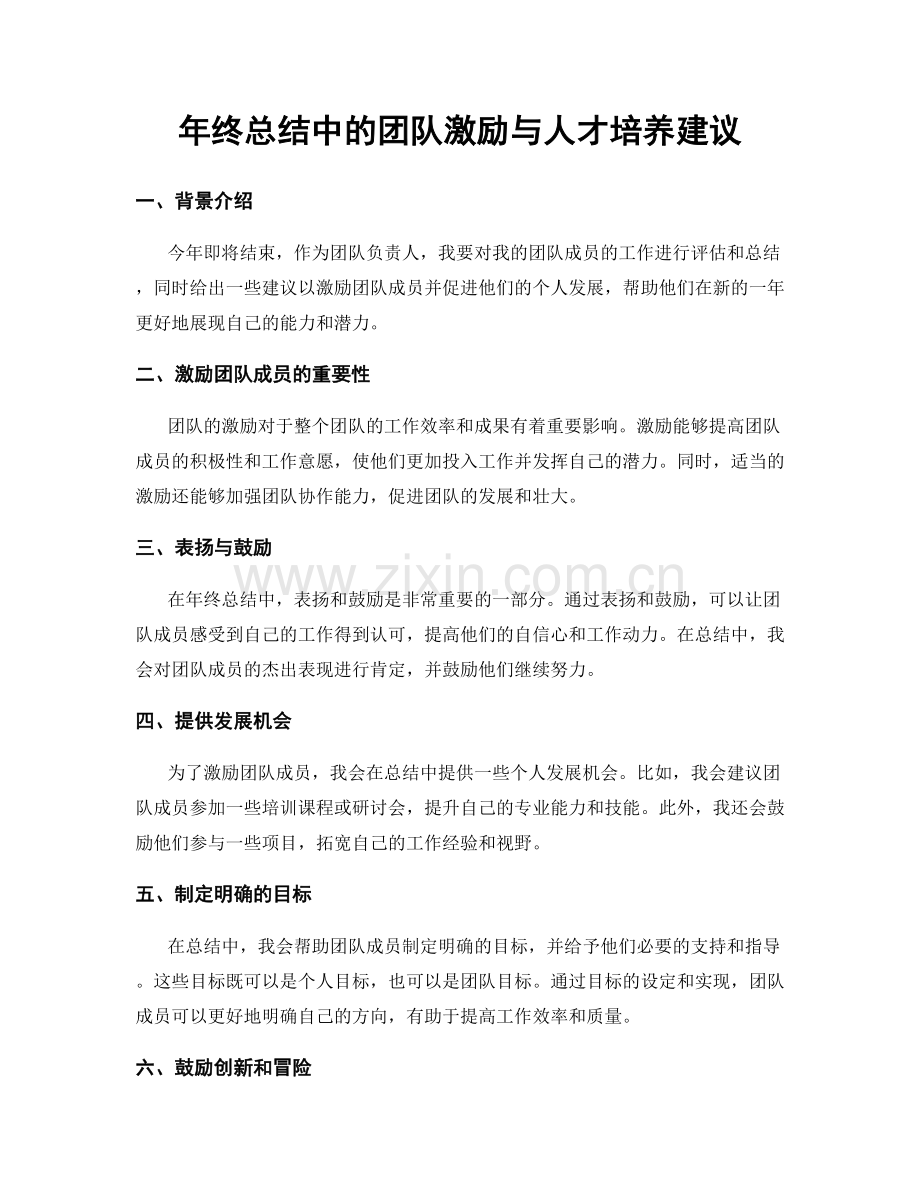 年终总结中的团队激励与人才培养建议

一、背景介绍

今年即将结束，作为团队负责人，我要对我的团队成员的工作进行评估和总结，同时给出一些建议以激励团队成员并促进他们的个人发展，帮助他们在新的一年更好地展现自己的能力和潜力。

二、激励团队成员的重要性

团队的激励对于整个团队的工作效率和成果有着重要影响。激励能够提高团队成员的积极性和工作意愿，使他们更加投入工作并发挥自己的潜力。同时，适当的激励还能够加强团队协作能力，促进团队的发展和壮大。

三、表扬与鼓励

在年终总结中，表扬和鼓励是非常重要的一部分。通过表扬和鼓励，可以让团队成员感受到自己的工作得到认可，提高他们的自信心和工作动力。在总结中，我会对团队成员的杰出表现进行肯定，并鼓励他们继续努力。

四、提供发展机会

为了激励团队成员，我会在总结中提供一些个人发展机会。比如，我会建议团队成员参加一些培训课程或研讨会，提升自己的专业能力和技能。此外，我还会鼓励他们参与一些项目，拓宽自己的工作经验和视野。

五、制定明确的目标

在总结中，我会帮助团队成员制定明确的目标，并给予他们必要的支持和指导。这些目标既可以是个人目标，也可以是团队目标。通过目标的设定和实现，团队成员可以更好地明确自己的方向，有助于提高工作效率和质量。

六、鼓励创新和冒险

www.zixin.com.cn